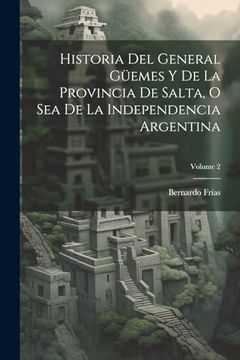 Historia Del General Güemes Y De La Provincia De Salta, O Sea De La Independencia Argentina

Volume 2

Bernardo Frías